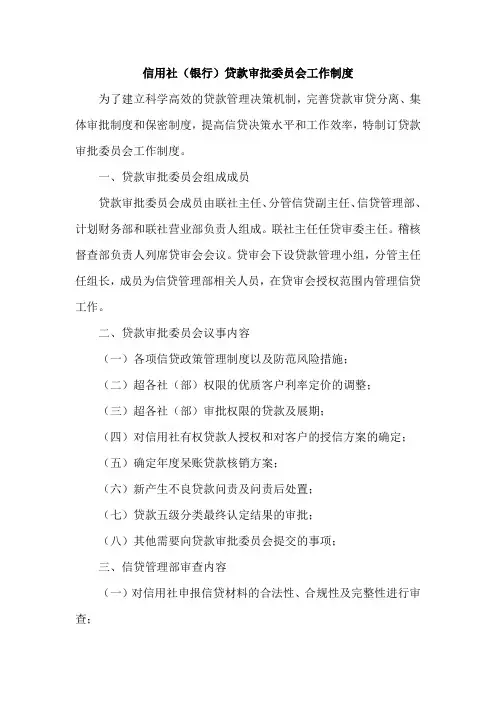 信用社（银行）贷款审批委员会工作制度

为了建立科学高效的贷款管理决策机制，完善贷款审贷分离、集体审批制度和保密制度，提高信贷决策水平和工作效率，特制订贷款审批委员会工作制度。

一、贷款审批委员会组成成员

贷款审批委员会成员由联社主任、分管信贷副主任、信贷管理部、计划财务部和联社营业部负责人组成。联社主任任贷审委主任。稽核督查部负责人列席贷审会会议。贷审会下设贷款管理小组，分管主任任组长，成员为信贷管理部相关人员，在贷审会授权范围内管理信贷工作。

二、贷款审批委员会议事内容

（一）各项信贷政策管理制度以及防范风险措施；

（二）超各社（部）权限的优质客户利率定价的调整；

（三）超各社（部）审批权限的贷款及展期；

（四）对信用社有权贷款人授权和对客户的授信方案的确定；

（五）确定年度呆账贷款核销方案；

（六）新产生不良贷款问责及问责后处置；

（七）贷款五级分类最终认定结果的审批；

（八）其他需要向贷款审批委员会提交的事项；

三、信贷管理部审查内容

（一）对信用社申报信贷材料的合法性、合规性及完整性进行审查；